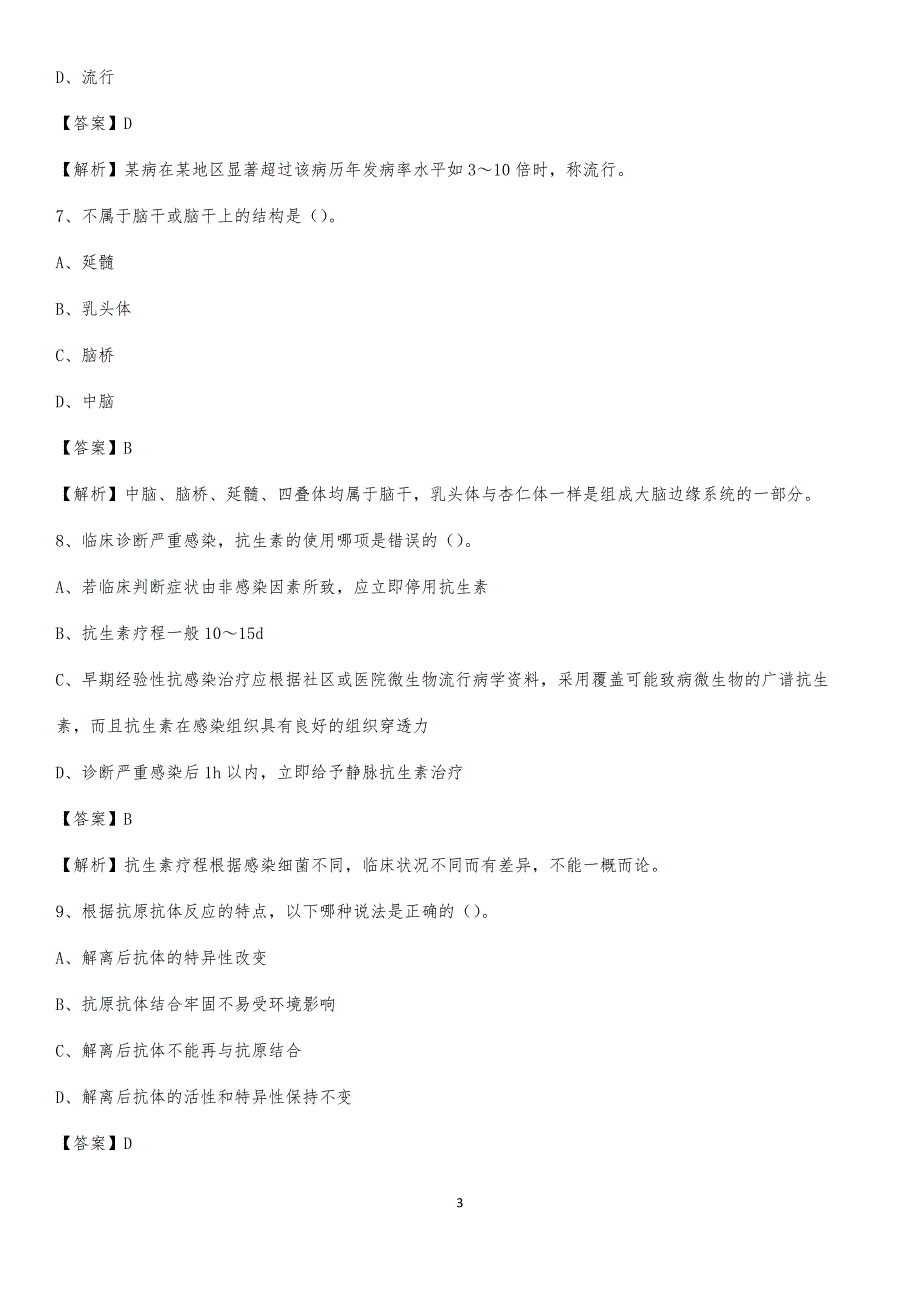 D、流行

【答案】D

【解析】某病在某地区显著超过该病历年发病率水平如 3～10 倍时，称流行。

7、不属于脑干或脑干上的结构是（）。

A、延髓

B、乳头体

C、脑桥

D、中脑

【答案】B

【解析】中脑、脑桥、延髓、四叠体均属于脑干，乳头体与杏仁体一样是组成大脑边缘系统的一部分。

8、临床诊断严重感染，抗生素的使用哪项是错误的（）。

A、若临床判断症状由非感染因素所致，应立即停用抗生素

B、抗生素疗程一般 10～15d

C、早期经验性抗感染治疗应根据社区或医院微生物流行病学资料，采用覆盖可能致病微生物的广谱抗生素，而且抗生素在感染组织具有良好的组织穿透力

D、诊断严重感染后 1h 以内，立即给予静脉抗生素治疗

【答案】B

【解析】抗生素疗程根据感染细菌不同，临床状况不同而有差异，不能一概而论。

9、根据抗原抗体反应的特点，以下哪种说法是正确的（）。

A、解离后抗体的特异性改变

B、抗原抗体结合牢固不易受环境影响

C、解离后抗体不能再与抗原结合

D、解离后抗体的活性和特异性保持不变

【答案】D

3